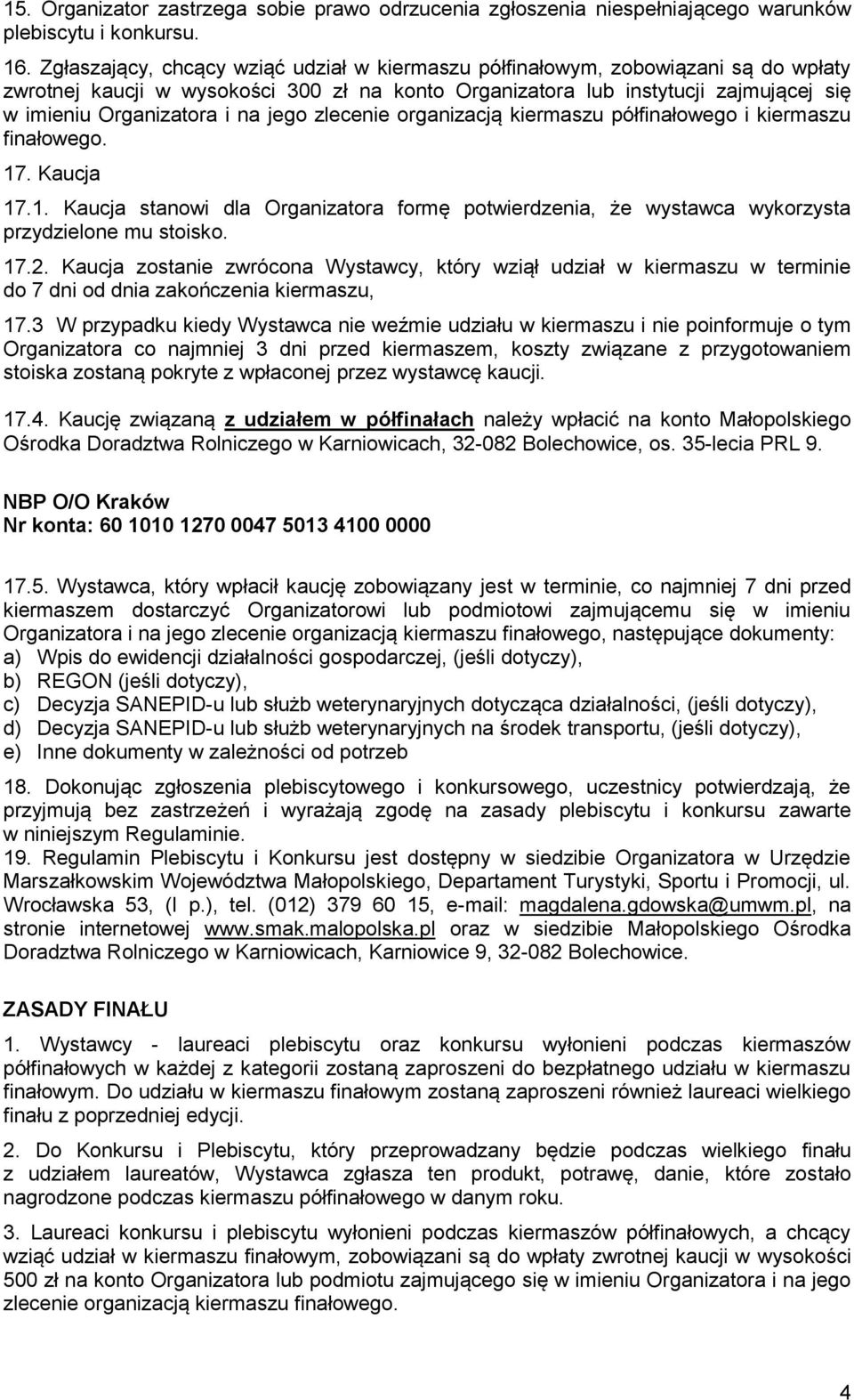 15. Organizator zastrzega sobie prawo odrzucenia zgłoszenia niespełniającego warunków plebiscytu i konkursu.

16. Zgłaszający, chcący wziąć udział w kiermaszu półfinałowym, zobowiązani są do wpłaty zwrotnej kaucji w wysokości 300 zł na konto Organizatora lub instytucji zajmującej się w imieniu Organizatora i na jego zlecenie organizacją kiermaszu półfinałowego i kiermaszu finałowego.

17. Kaucja

17.1. Kaucja stanowi dla Organizatora formę potwierdzenia, że wystawca wykorzysta przydzielone mu stoisko.

17.2. Kaucja zostanie zwrócona Wystawcy, który wziął udział w kiermaszu w terminie do 7 dni od dnia zakończenia kiermaszu,

17.3 W przypadku kiedy Wystawca nie weźmie udziału w kiermaszu i nie poinformuje o tym Organizatora co najmniej 3 dni przed kiermaszem, koszty związane z przygotowaniem stoiska zostaną pokryte z wpłaconej przez wystawcę kaucji.

17.4. Kaucję związaną z udziałem w półfinałach należy wpłacić na konto Małopolskiego Ośrodka Doradztwa Rolniczego w Karniowicach, 32-082 Bolechowice, os. 35-lecia PRL 9.

NBP O/O Kraków
Nr konta: 60 1010 1270 0047 5013 4100 0000

17.5. Wystawca, który wpłacił kaucję zobowiązany jest w terminie, co najmniej 7 dni przed kiermaszem dostarczyć Organizatorowi lub podmiotowi zajmującemu się w imieniu Organizatora i na jego zlecenie organizacją kiermaszu finałowego, następujące dokumenty:
a) Wpis do ewidencji działalności gospodarczej, (jeśli dotyczy),
b) REGON (jeśli dotyczy),
c) Decyzja SANEPID-u lub służb weterynaryjnych dotycząca działalności, (jeśli dotyczy),
d) Decyzja SANEPID-u lub służb weterynaryjnych na środek transportu, (jeśli dotyczy),
e) Inne dokumenty w zależności od potrzeb

18. Dokonując zgłoszenia plebiscytowego i konkursowego, uczestnicy potwierdzają, że przyjmują bez zastrzeżeń i wyrażają zgodę na zasady plebiscytu i konkursu zawarte w niniejszym Regulaminie.
19. Regulamin Plebiscytu i Konkursu jest dostępny w siedzibie Organizatora w Urzędzie Marszałkowskim Województwa Małopolskiego, Departament Turystyki, Sportu i Promocji, ul. Wrocławska 53, (I p.), tel. (012) 379 60 15, e-mail: magdalena.gdowska@umwm.pl, na stronie internetowej www.smak.malopolska.pl oraz w siedzibie Małopolskiego Ośrodka Doradztwa Rolniczego w Karniowicach, Karniowice 9, 32-082 Bolechowice.

ZASADY FINAŁU

1. Wystawcy - laureaci plebiscytu oraz konkursu wyłonieni podczas kiermaszów półfinałowych w każdej z kategorii zostaną zaproszeni do bezpłatnego udziału w kiermaszu finałowym. Do udziału w kiermaszu finałowym zostaną zaproszeni również laureaci wielkiego finału z poprzedniej edycji.

2. Do Konkursu i Plebiscytu, który przeprowadzany będzie podczas wielkiego finału z udziałem laureatów, Wystawca zgłasza ten produkt, potrawę, danie, które zostało nagrodzone podczas kiermaszu półfinałowego w danym roku.

3. Laureaci konkursu i plebiscytu wyłonieni podczas kiermaszów półfinałowych, a chcący wziąć udział w kiermaszu finałowym, zobowiązani są do wpłaty zwrotnej kaucji w wysokości 500 zł na konto Organizatora lub podmiotu zajmującego się w imieniu Organizatora i na jego zlecenie organizacją kiermaszu finałowego.

4